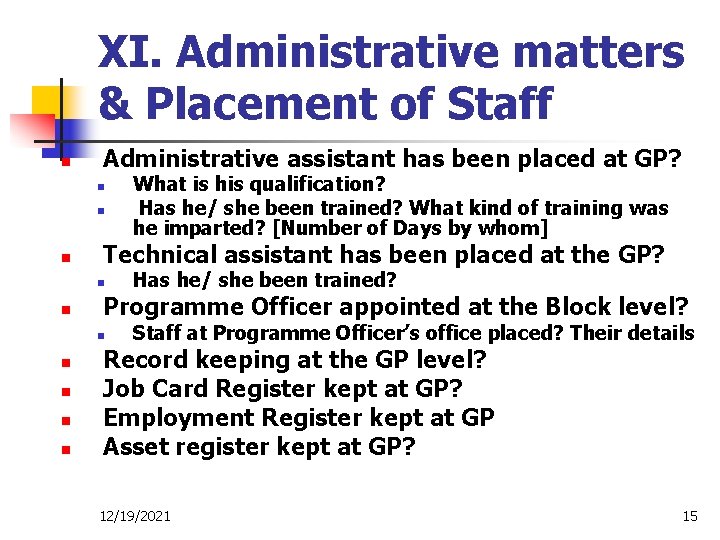 XI. Administrative matters & Placement of Staff

• Administrative assistant has been placed at GP?
  • What is his qualification?
  • Has he/ she been trained? What kind of training was he imparted? [Number of Days by whom]
• Technical assistant has been placed at the GP?
  • Has he/ she been trained?
• Programme Officer appointed at the Block level?
  • Staff at Programme Officer's office placed? Their details
• Record keeping at the GP level?
• Job Card Register kept at GP?
• Employment Register kept at GP
• Asset register kept at GP?

12/19/2021

15